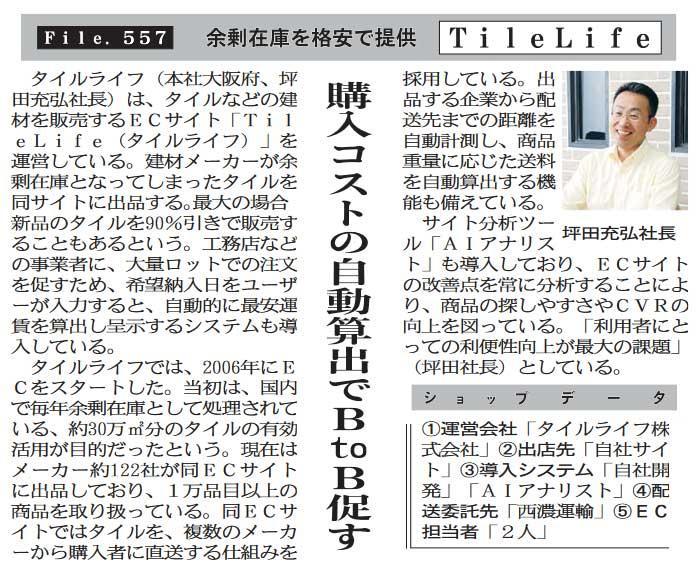 File. 557　余剰在庫を格安で提供　TileLife

購入コストの自動算出でBtoB促す

タイルライフ（本社大阪府、坪田充弘社長）は、タイルなどの建材を販売するECサイト「TileLife（タイルライフ）」を運営している。建材メーカーが余剰在庫となってしまったタイルを同サイトに出品する。最大の場合新品のタイルを90%引きで販売することもあるという。工務店などの事業者に、大量ロットでの注文を促すため、希望納入日をユーザーが入力すると、自動的に最安運賃を算出し呈示するシステムも導入している。

タイルライフでは、2006年にECをスタートした。当初は、国内で毎年余剰在庫として処理されている、約30万㎡分のタイルの有効活用が目的だったという。現在はメーカー約122社が同ECサイトに出品しており、1万品目以上の商品を取り扱っている。同ECサイトではタイルを、複数のメーカーから購入者に直送する仕組みを採用している。出品する企業から配送先までの距離を自動計測し、商品重量に応じた送料を自動算出する機能も備えている。

坪田充弘社長

サイト分析ツール「AIアナリスト」も導入しており、ECサイトの改善点を常に分析することにより、商品の探しやすさやCVRの向上を図っている。「利用者にとっての利便性向上が最大の課題」（坪田社長）としている。

ショップデータ

①運営会社「タイルライフ株式会社」②出店先「自社サイト」③導入システム「自社開発」「AIアナリスト」④配送委託先「西濃運輸」⑤EC担当者「2人」